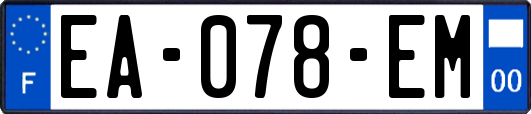 F
EA-078-EM
00